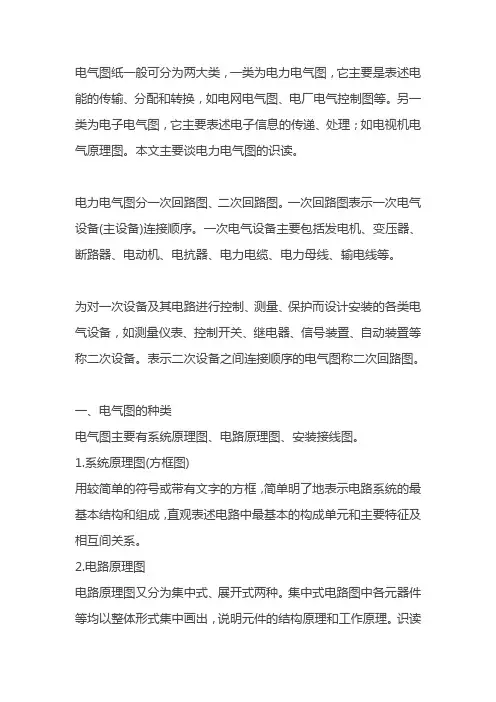 电气图纸一般可分为两大类，一类为电力电气图，它主要是表述电能的传输、分配和转换，如电网电气图、电厂电气控制图等。另一类为电子电气图，它主要表述电子信息的传递、处理；如电视机电气原理图。本文主要谈电力电气图的识读。

电力电气图分一次回路图、二次回路图。一次回路图表示一次电气设备(主设备)连接顺序。一次电气设备主要包括发电机、变压器、断路器、电动机、电抗器、电力电缆、电力母线、输电线等。

为对一次设备及其电路进行控制、测量、保护而设计安装的各类电气设备，如测量仪表、控制开关、继电器、信号装置、自动装置等称二次设备。表示二次设备之间连接顺序的电气图称二次回路图。

一、电气图的种类
电气图主要有系统原理图、电路原理图、安装接线图。
1.系统原理图(方框图)
用较简单的符号或带有文字的方框，简单明了地表示电路系统的最基本结构和组成，直观表述电路中最基本的构成单元和主要特征及相互间关系。
2.电路原理图
电路原理图又分为集中式、展开式两种。集中式电路图中各元器件等均以整体形式集中画出，说明元件的结构原理和工作原理。识读